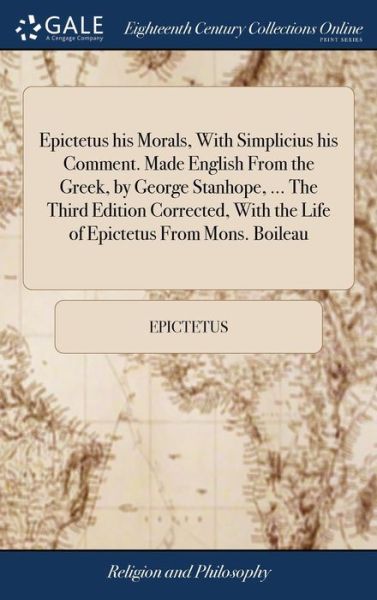 GALE
A Cengage Company

Eighteenth Century Collections Online
PRINT SERIES

Epictetus his Morals, With Simplicius his Comment. Made English From the Greek, by George Stanhope, ... The Third Edition Corrected, With the Life of Epictetus From Mons. Boileau

EPICTETUS

Religion and Philosophy